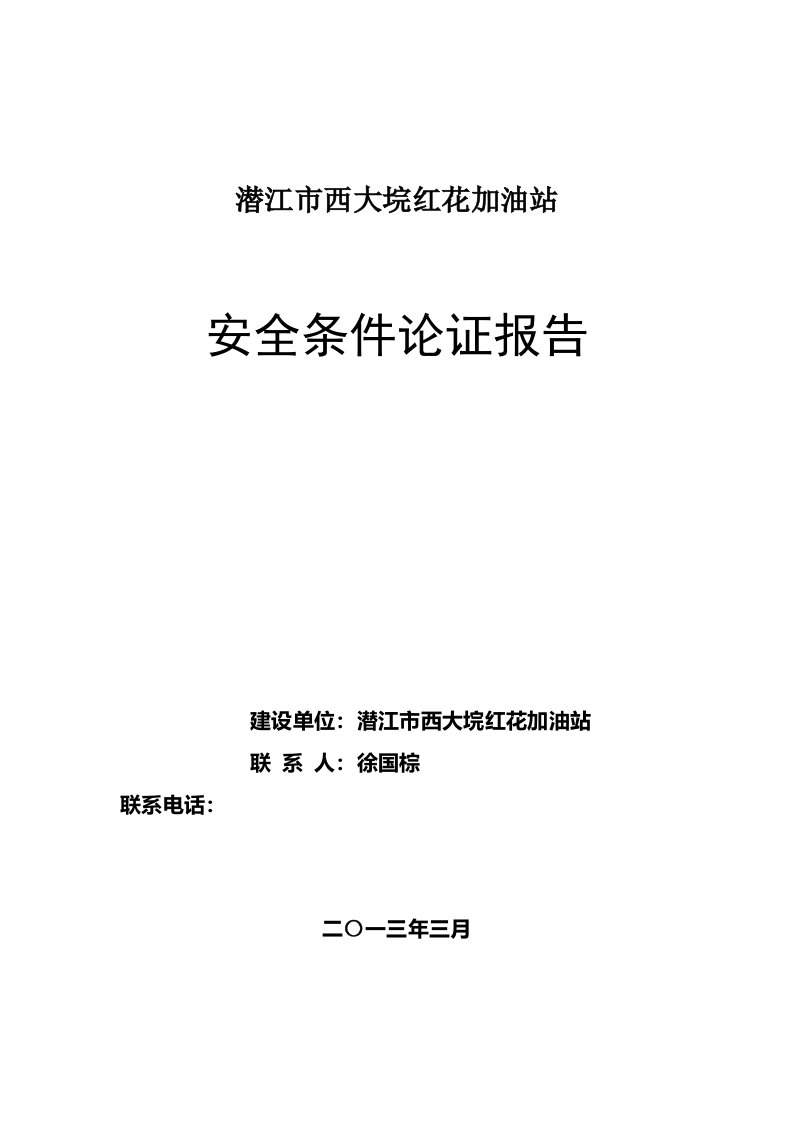 潜江市西大垸红花加油站

安全条件论证报告

建设单位：潜江市西大垸红花加油站

联 系 人：徐国棕

联系电话：

二〇一三年三月